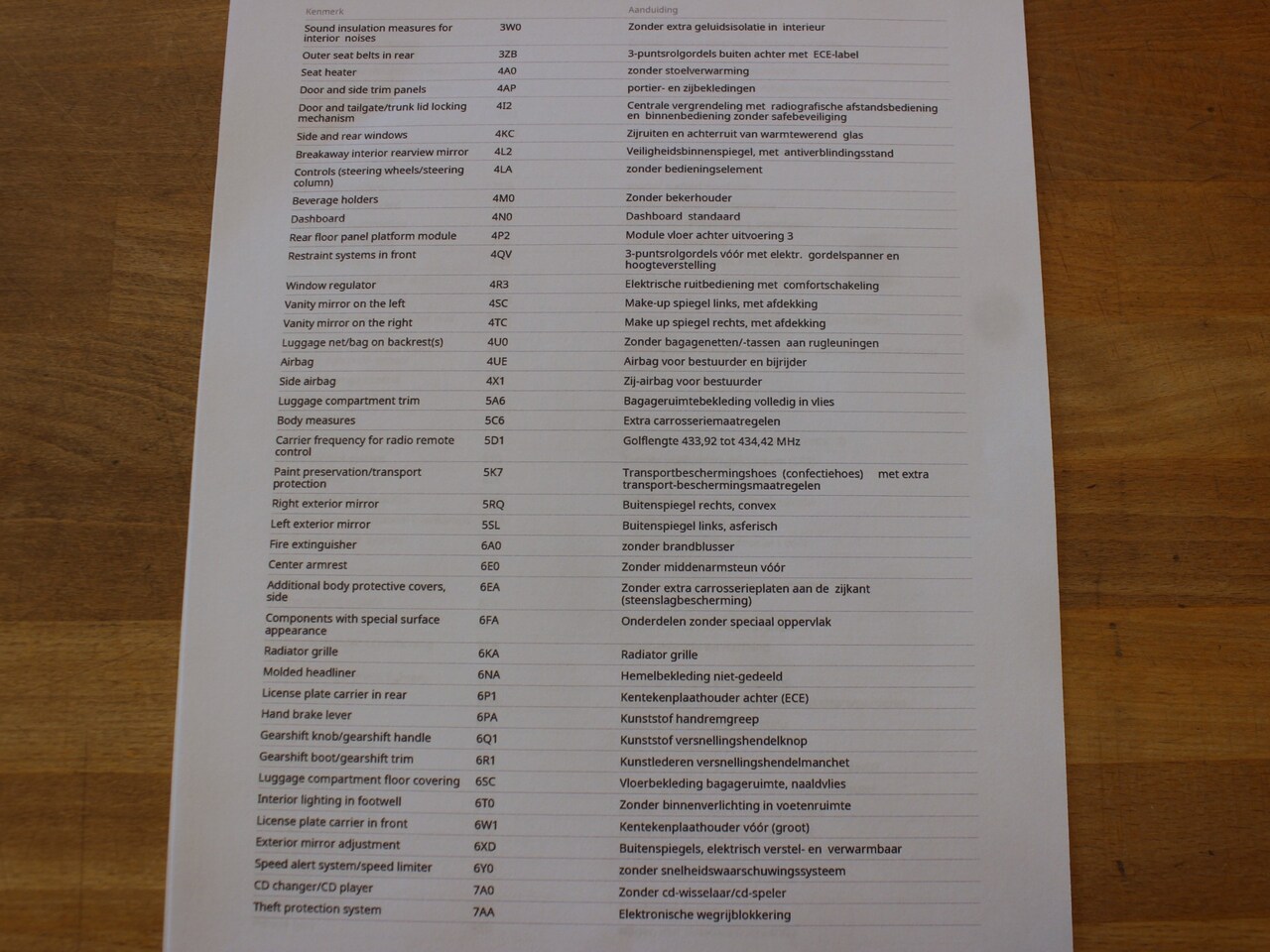 | Kenmerk | | Aanduiding |
|---|---|---|
| Sound insulation measures for interior noises | 3W0 | Zonder extra geluidsisolatie in interieur |
| Outer seat belts in rear | 3ZB | 3-puntsrolgordels buiten achter met ECE-label |
| Seat heater | 4A0 | zonder stoelverwarming |
| Door and side trim panels | 4AP | portier- en zijbekledingen |
| Door and tailgate/trunk lid locking mechanism | 4I2 | Centrale vergrendeling met radiografische afstandsbediening en binnenbediening zonder safebeveiliging |
| Side and rear windows | 4KC | Zijruiten en achterruit van warmtewerend glas |
| Breakaway interior rearview mirror | 4L2 | Veiligheidsbinnenspiegel, met antiverblindingsstand |
| Controls (steering wheels/steering column) | 4LA | zonder bedieningselement |
| Beverage holders | 4M0 | Zonder bekerhouder |
| Dashboard | 4N0 | Dashboard standaard |
| Rear floor panel platform module | 4P2 | Module vloer achter uitvoering 3 |
| Restraint systems in front | 4QV | 3-puntsrolgordels vóór met elektr. gordelspanner en hoogteverstelling |
| Window regulator | 4R3 | Elektrische ruitbediening met comfortschakeling |
| Vanity mirror on the left | 4SC | Make-up spiegel links, met afdekking |
| Vanity mirror on the right | 4TC | Make up spiegel rechts, met afdekking |
| Luggage net/bag on backrest(s) | 4U0 | Zonder bagagenetten/-tassen aan rugleuningen |
| Airbag | 4UE | Airbag voor bestuurder en bijrijder |
| Side airbag | 4X1 | Zij-airbag voor bestuurder |
| Luggage compartment trim | 5A6 | Bagageruimtebekleding volledig in vlies |
| Body measures | 5C6 | Extra carrosseriemaatregelen |
| Carrier frequency for radio remote control | 5D1 | Golflengte 433,92 tot 434,42 MHz |
| Paint preservation/transport protection | 5K7 | Transportbeschermingshoes (confectiehoes) met extra transport-beschermingsmaatregelen |
| Right exterior mirror | 5RQ | Buitenspiegel rechts, convex |
| Left exterior mirror | 5SL | Buitenspiegel links, asferisch |
| Fire extinguisher | 6A0 | zonder brandblusser |
| Center armrest | 6E0 | Zonder middenarmsteun vóór |
| Additional body protective covers, side | 6EA | Zonder extra carrosserieplaten aan de zijkant (steenslagbescherming) |
| Components with special surface appearance | 6FA | Onderdelen zonder speciaal oppervlak |
| Radiator grille | 6KA | Radiator grille |
| Molded headliner | 6NA | Hemelbekleding niet-gedeeld |
| License plate carrier in rear | 6P1 | Kentekenplaathouder achter (ECE) |
| Hand brake lever | 6PA | Kunststof handremgreep |
| Gearshift knob/gearshift handle | 6Q1 | Kunststof versnellingshendelknop |
| Gearshift boot/gearshift trim | 6R1 | Kunstlederen versnellingshendelmanchet |
| Luggage compartment floor covering | 6SC | Vloerbekleding bagageruimte, naaldvlies |
| Interior lighting in footwell | 6T0 | Zonder binnenverlichting in voetenruimte |
| License plate carrier in front | 6W1 | Kentekenplaathouder vóór (groot) |
| Exterior mirror adjustment | 6XD | Buitenspiegels, elektrisch verstel- en verwarmbaar |
| Speed alert system/speed limiter | 6Y0 | zonder snelheidswaarschuwingssysteem |
| CD changer/CD player | 7A0 | Zonder cd-wisselaar/cd-speler |
| Theft protection system | 7AA | Elektronische wegrijblokkering |